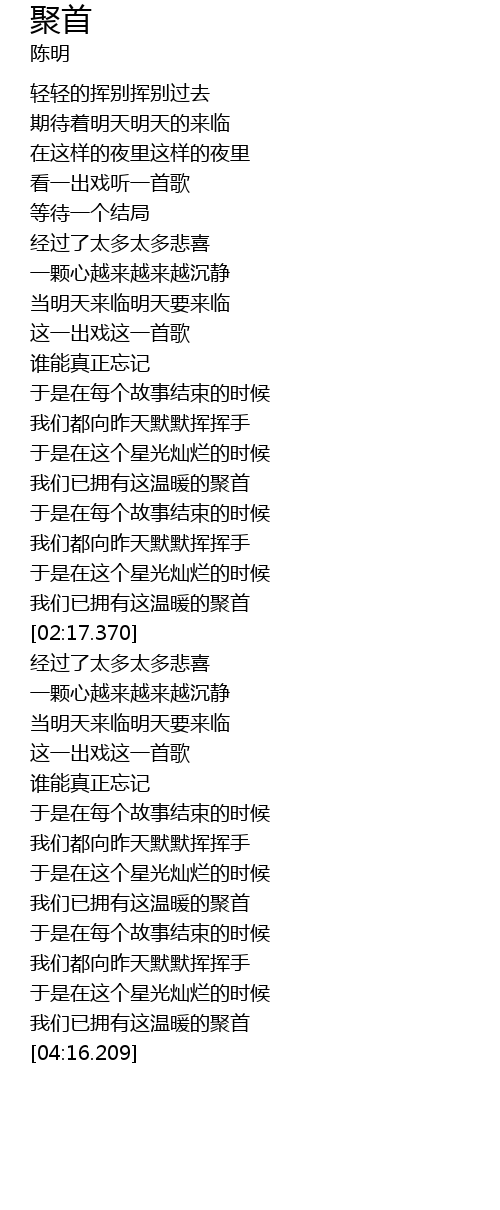 聚首
陈明

轻轻的挥别挥别过去
期待着明天明天的来临
在这样的夜里这样的夜里
看一出戏听一首歌
等待一个结局
经过了太多太多悲喜
一颗心越来越来越沉静
当明天来临明天要来临
这一出戏这一首歌
谁能真正忘记
于是在每个故事结束的时候
我们都向昨天默默挥挥手
于是在这个星光灿烂的时候
我们已拥有这温暖的聚首
于是在每个故事结束的时候
我们都向昨天默默挥挥手
于是在这个星光灿烂的时候
我们已拥有这温暖的聚首
[02:17.370]
经过了太多太多悲喜
一颗心越来越来越沉静
当明天来临明天要来临
这一出戏这一首歌
谁能真正忘记
于是在每个故事结束的时候
我们都向昨天默默挥挥手
于是在这个星光灿烂的时候
我们已拥有这温暖的聚首
于是在每个故事结束的时候
我们都向昨天默默挥挥手
于是在这个星光灿烂的时候
我们已拥有这温暖的聚首
[04:16.209]